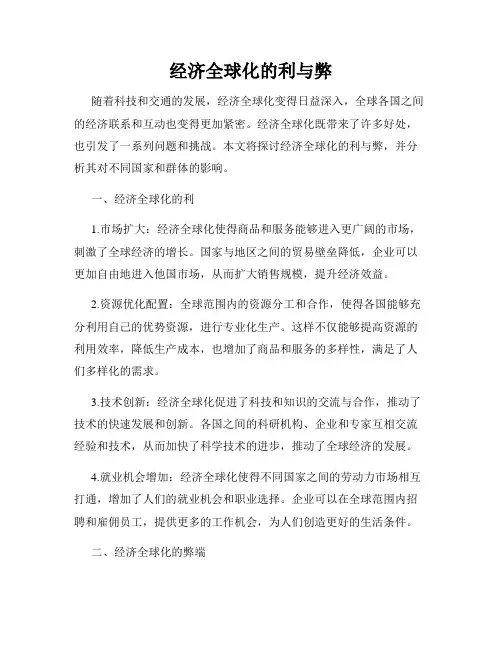 经济全球化的利与弊

随着科技和交通的发展，经济全球化变得日益深入，全球各国之间的经济联系和互动也变得更加紧密。经济全球化既带来了许多好处，也引发了一系列问题和挑战。本文将探讨经济全球化的利与弊，并分析其对不同国家和群体的影响。

一、经济全球化的利

1.市场扩大：经济全球化使得商品和服务能够进入更广阔的市场，刺激了全球经济的增长。国家与地区之间的贸易壁垒降低，企业可以更加自由地进入他国市场，从而扩大销售规模，提升经济效益。

2.资源优化配置：全球范围内的资源分工和合作，使得各国能够充分利用自己的优势资源，进行专业化生产。这样不仅能够提高资源的利用效率，降低生产成本，也增加了商品和服务的多样性，满足了人们多样化的需求。

3.技术创新：经济全球化促进了科技和知识的交流与合作，推动了技术的快速发展和创新。各国之间的科研机构、企业和专家互相交流经验和技术，从而加快了科学技术的进步，推动了全球经济的发展。

4.就业机会增加：经济全球化使得不同国家之间的劳动力市场相互打通，增加了人们的就业机会和职业选择。企业可以在全球范围内招聘和雇佣员工，提供更多的工作机会，为人们创造更好的生活条件。

二、经济全球化的弊端